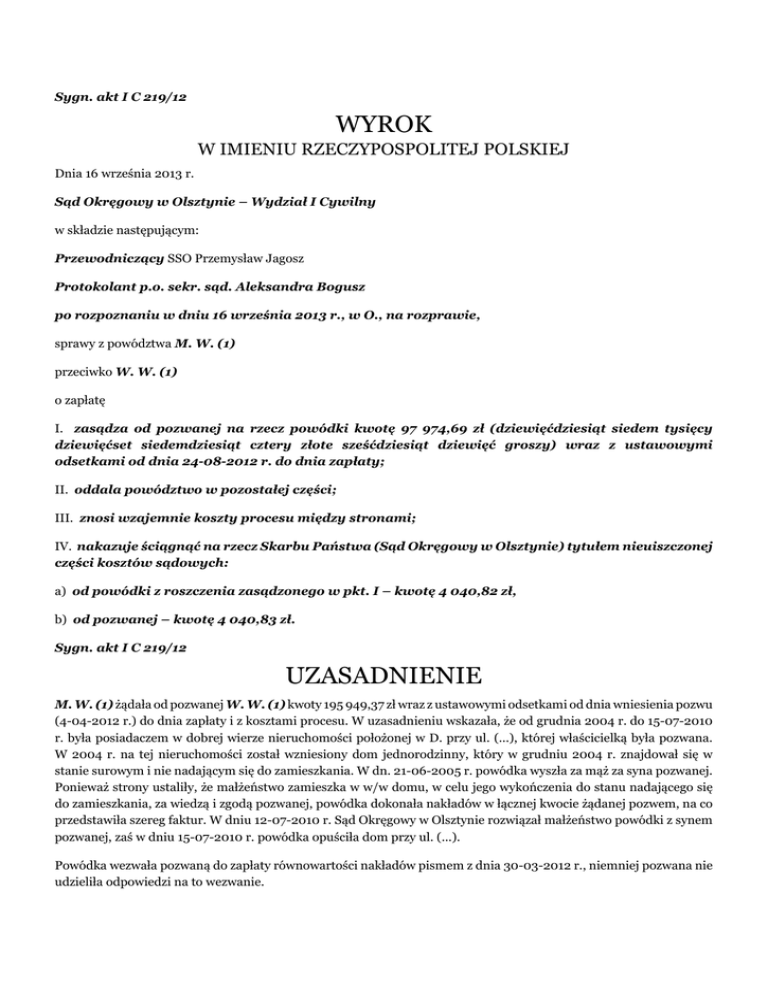 Sygn. akt I C 219/12

WYROK

W IMIENIU RZECZYPOSPOLITEJ POLSKIEJ

Dnia 16 września 2013 r.

Sąd Okręgowy w Olsztynie – Wydział I Cywilny

w składzie następującym:

Przewodniczący SSO Przemysław Jagosz

Protokolant p.o. sekr. sąd. Aleksandra Bogusz

po rozpoznaniu w dniu 16 września 2013 r., w O., na rozprawie,

sprawy z powództwa M. W. (1)

przeciwko W. W. (1)

o zapłatę

I. zasądza od pozwanej na rzecz powódki kwotę 97 974,69 zł (dziewięćdziesiąt siedem tysięcy dziewięćset siedemdziesiąt cztery złote sześćdziesiąt dziewięć groszy) wraz z ustawowymi odsetkami od dnia 24-08-2012 r. do dnia zapłaty;

II. oddala powództwo w pozostałej części;

III. znosi wzajemnie koszty procesu między stronami;

IV. nakazuje ściągnąć na rzecz Skarbu Państwa (Sąd Okręgowy w Olsztynie) tytułem nieuiszczonej części kosztów sądowych:

a) od powódki z roszczenia zasądzonego w pkt. I – kwotę 4 040,82 zł,

b) od pozwanej – kwotę 4 040,83 zł.

Sygn. akt I C 219/12

UZASADNIENIE

M. W. (1) żądała od pozwanej W. W. (1) kwoty 195 949,37 zł wraz z ustawowymi odsetkami od dnia wniesienia pozwu (4-04-2012 r.) do dnia zapłaty i z kosztami procesu. W uzasadnieniu wskazała, że od grudnia 2004 r. do 15-07-2010 r. była posiadaczem w dobrej wierze nieruchomości położonej w D. przy ul. (...), której właścicielką była pozwana. W 2004 r. na tej nieruchomości został wzniesiony dom jednorodzinny, który w grudniu 2004 r. znajdował się w stanie surowym i nie nadającym się do zamieszkania. W dn. 21-06-2005 r. powódka wyszła za mąż za syna pozwanej. Ponieważ strony ustaliły, że małżeństwo zamieszka w w/w domu, w celu jego wykończenia do stanu nadającego się do zamieszkania, za wiedzą i zgodą pozwanej, powódka dokonała nakładów w łącznej kwocie żądanej pozwem, na co przedstawiła szereg faktur. W dniu 12-07-2010 r. Sąd Okręgowy w Olsztynie rozwiązał małżeństwo powódki z synem pozwanej, zaś w dniu 15-07-2010 r. powódka opuściła dom przy ul. (...).

Powódka wezwała pozwaną do zapłaty równowartości nakładów pismem z dnia 30-03-2012 r., niemniej pozwana nie udzieliła odpowiedzi na to wezwanie.